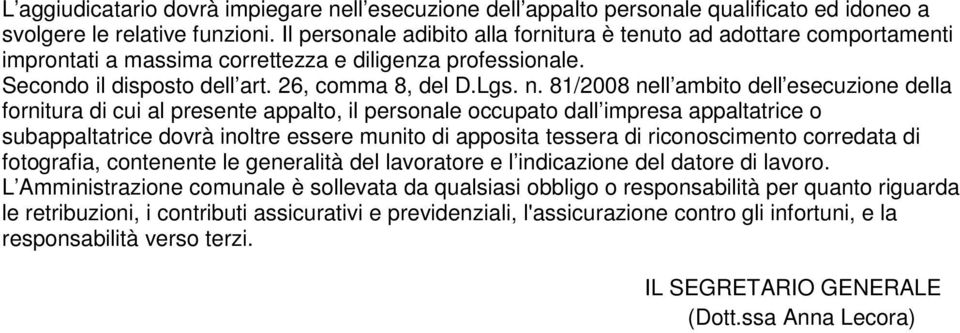 L’aggiudicatario dovrà impiegare nell’esecuzione dell’appalto personale qualificato ed idoneo a svolgere le relative funzioni. Il personale adibito alla fornitura è tenuto ad adottare comportamenti improntati a massima correttezza e diligenza professionale.
Secondo il disposto dell’art. 26, comma 8, del D.Lgs. n. 81/2008 nell’ambito dell’esecuzione della fornitura di cui al presente appalto, il personale occupato dall’impresa appaltatrice o subappaltatrice dovrà inoltre essere munito di apposita tessera di riconoscimento corredata di fotografia, contenente le generalità del lavoratore e l’indicazione del datore di lavoro.
L’Amministrazione comunale è sollevata da qualsiasi obbligo o responsabilità per quanto riguarda le retribuzioni, i contributi assicurativi e previdenziali, l'assicurazione contro gli infortuni, e la responsabilità verso terzi.

IL SEGRETARIO GENERALE
(Dott.ssa Anna Lecora)